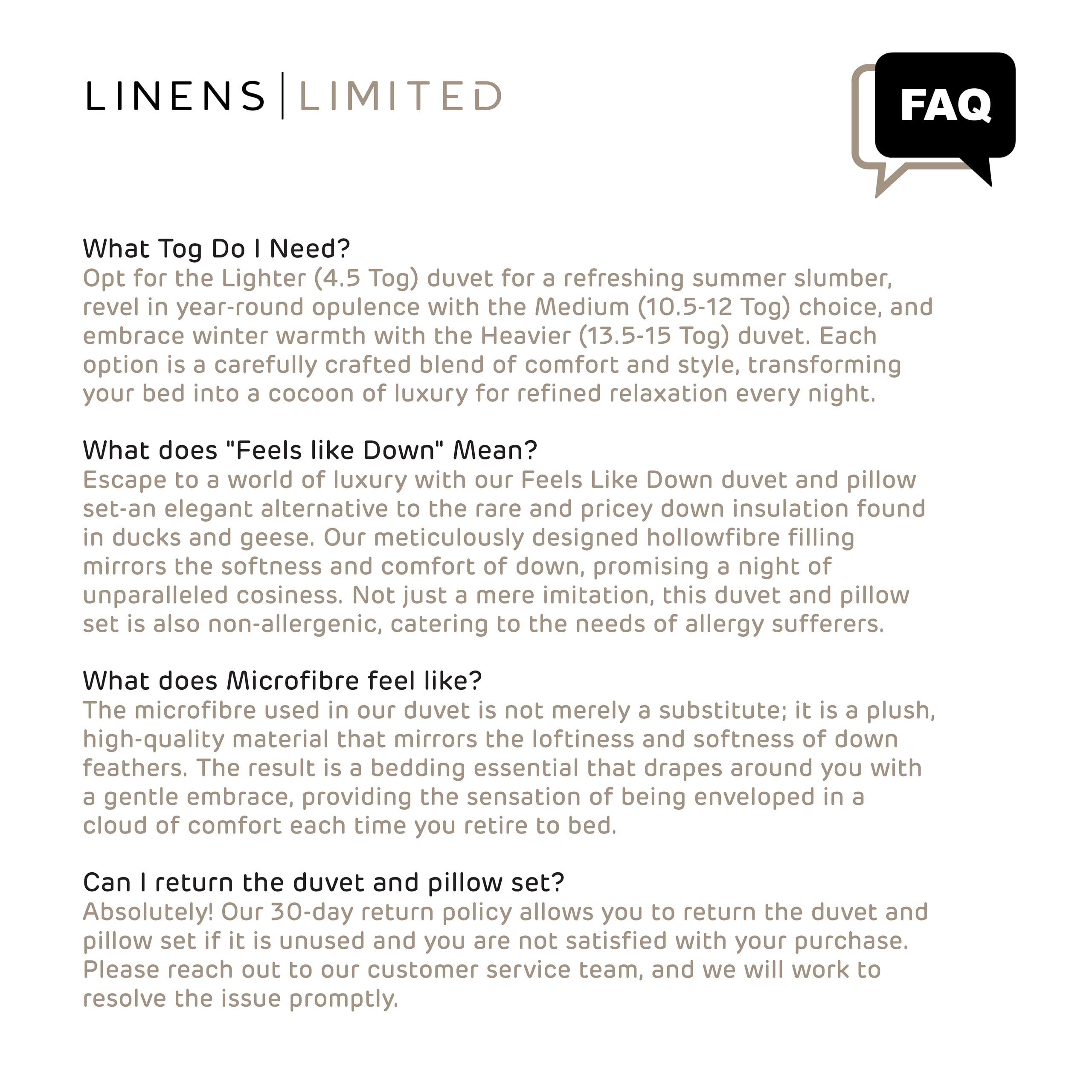 LINENS | LIMITED

FAQ

What Tog Do I Need?
Opt for the Lighter (4.5 Tog) duvet for a refreshing summer slumber, revel in year-round opulence with the Medium (10.5-12 Tog) choice, and embrace winter warmth with the Heavier (13.5-15 Tog) duvet. Each option is a carefully crafted blend of comfort and style, transforming your bed into a cocoon of luxury for refined relaxation every night.

What does "Feels like Down" Mean?
Escape to a world of luxury with our Feels Like Down duvet and pillow set-an elegant alternative to the rare and pricey down insulation found in ducks and geese. Our meticulously designed hollowfibre filling mirrors the softness and comfort of down, promising a night of unparalleled cosiness. Not just a mere imitation, this duvet and pillow set is also non-allergenic, catering to the needs of allergy sufferers.

What does Microfibre feel like?
The microfibre used in our duvet is not merely a substitute; it is a plush, high-quality material that mirrors the loftiness and softness of down feathers. The result is a bedding essential that drapes around you with a gentle embrace, providing the sensation of being enveloped in a cloud of comfort each time you retire to bed.

Can I return the duvet and pillow set?
Absolutely! Our 30-day return policy allows you to return the duvet and pillow set if it is unused and you are not satisfied with your purchase. Please reach out to our customer service team, and we will work to resolve the issue promptly.